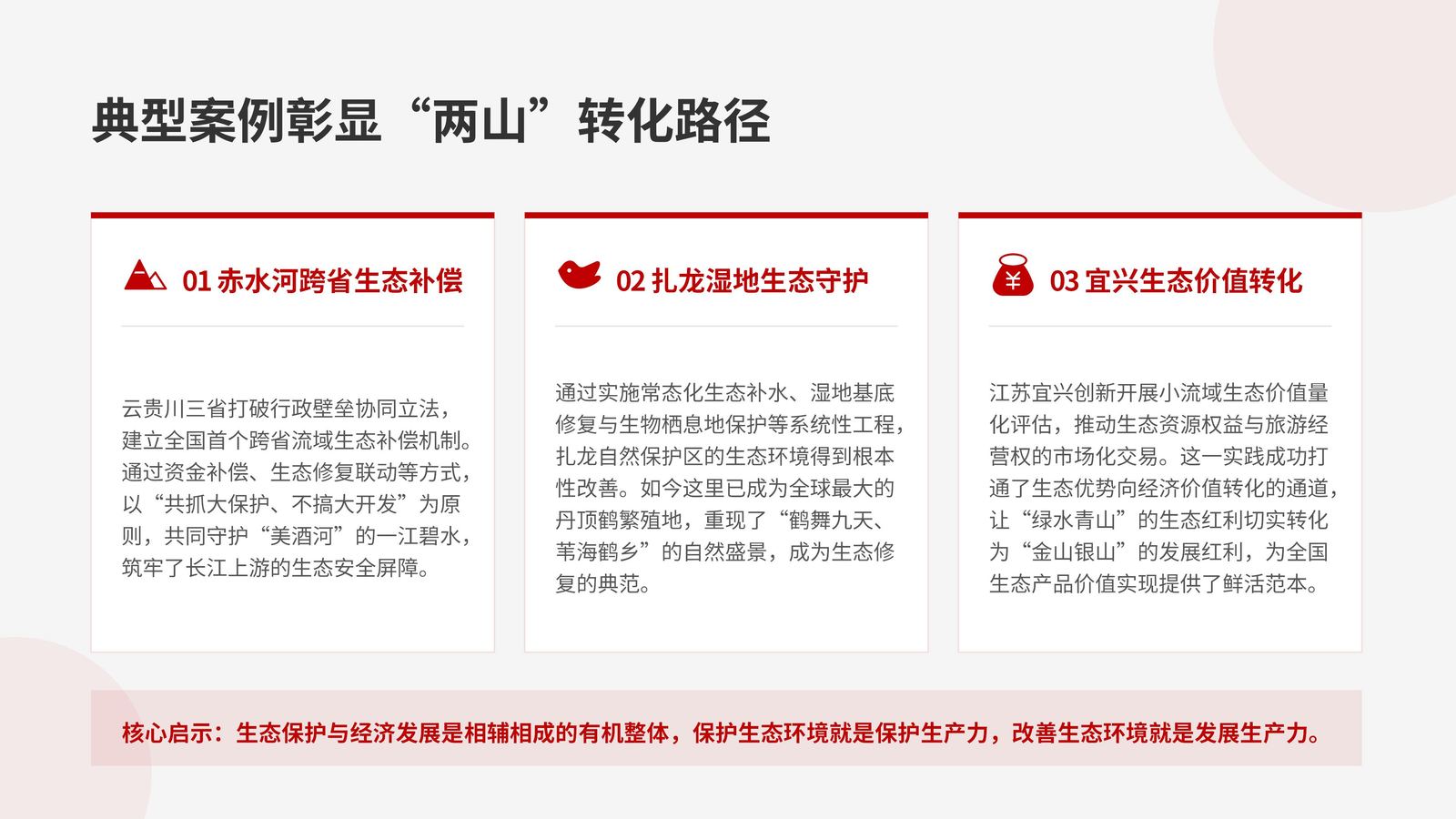 典型案例彰显“两山”转化路径

01 赤水河跨省生态补偿

云贵川三省打破行政壁垒协同立法，建立全国首个跨省流域生态补偿机制。通过资金补偿、生态修复联动等方式，以“共抓大保护、不搞大开发”为原则，共同守护“美酒河”的一江碧水，筑牢了长江上游的生态安全屏障。

02 扎龙湿地生态守护

通过实施常态化生态补水、湿地基底修复与生物栖息地保护等系统性工程，扎龙自然保护区的生态环境得到根本性改善。如今这里已成为全球最大的丹顶鹤繁殖地，重现了“鹤舞九天、苇海鹤乡”的自然盛景，成为生态修复的典范。

03 宜兴生态价值转化

江苏宜兴创新开展小流域生态价值量化评估，推动生态资源权益与旅游经营权的市场化交易。这一实践成功打通了生态优势向经济价值转化的通道，让“绿水青山”的生态红利切实转化为“金山银山”的发展红利，为全国生态产品价值实现提供了鲜活范本。

核心启示：生态保护与经济发展是相辅相成的有机整体，保护生态环境就是保护生产力，改善生态环境就是发展生产力。